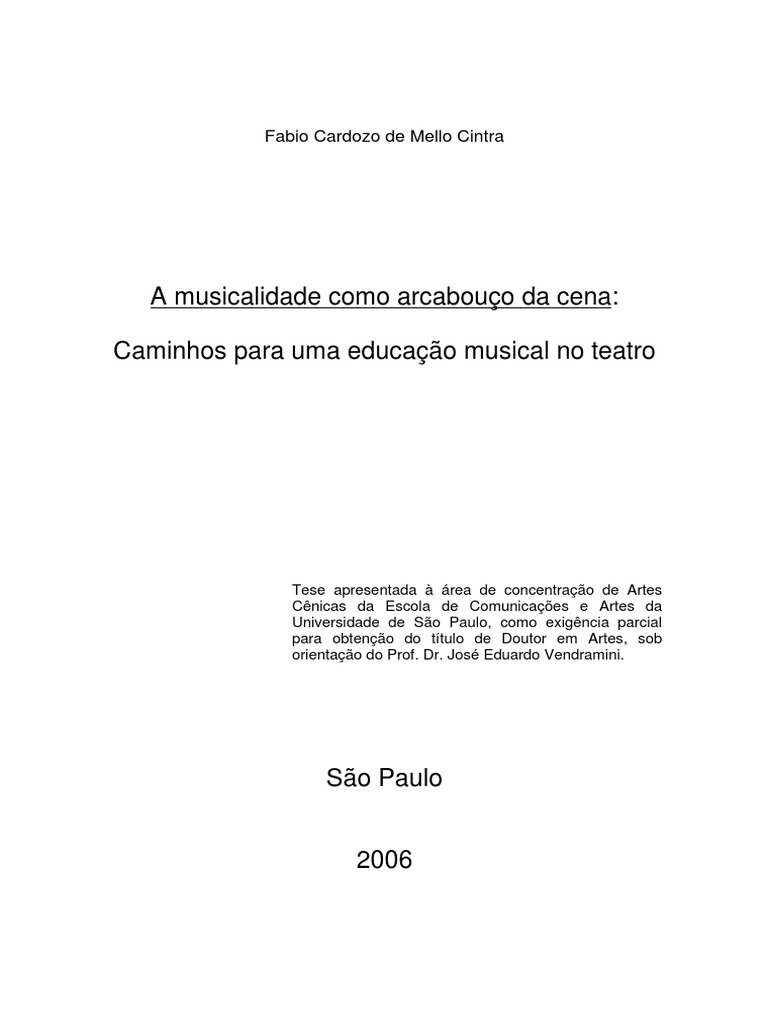 Fabio Cardozo de Mello Cintra

A musicalidade como arcabouço da cena:

Caminhos para uma educação musical no teatro

Tese apresentada à área de concentração de Artes Cênicas da Escola de Comunicações e Artes da Universidade de São Paulo, como exigência parcial para obtenção do título de Doutor em Artes, sob orientação do Prof. Dr. José Eduardo Vendramini.

São Paulo

2006